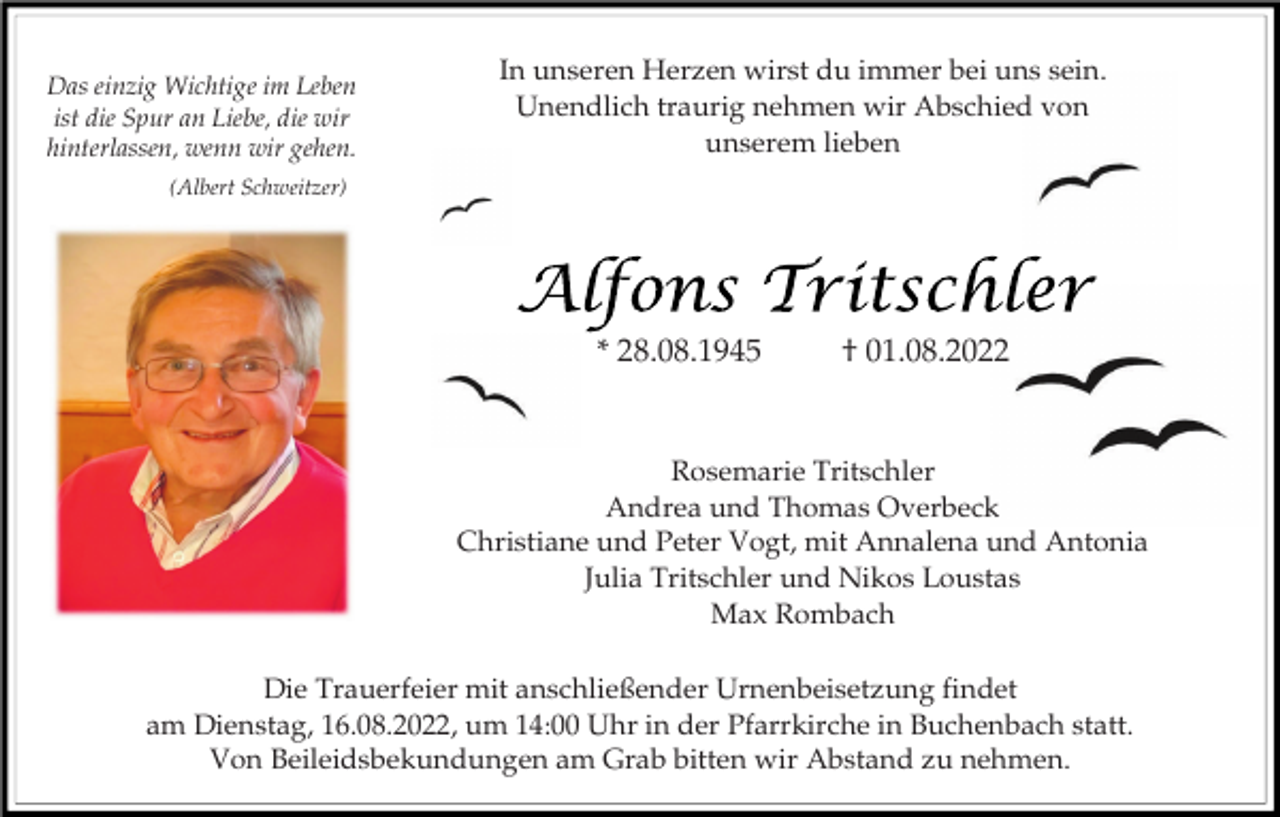 Das einzig Wichtige im Leben ist die Spur an Liebe, die wir hinterlassen, wenn wir gehen.
(Albert Schweitzer)

In unseren Herzen wirst du immer bei uns sein.
Unendlich traurig nehmen wir Abschied von unserem lieben

Alfons Tritschler

* 28.08.1945 † 01.08.2022

Rosemarie Tritschler
Andrea und Thomas Overbeck
Christiane und Peter Vogt, mit Annalena und Antonia
Julia Tritschler und Nikos Loustas
Max Rombach

Die Trauerfeier mit anschließender Urnenbeisetzung findet am Dienstag, 16.08.2022, um 14:00 Uhr in der Pfarrkirche in Buchenbach statt.
Von Beileidsbekundungen am Grab bitten wir Abstand zu nehmen.